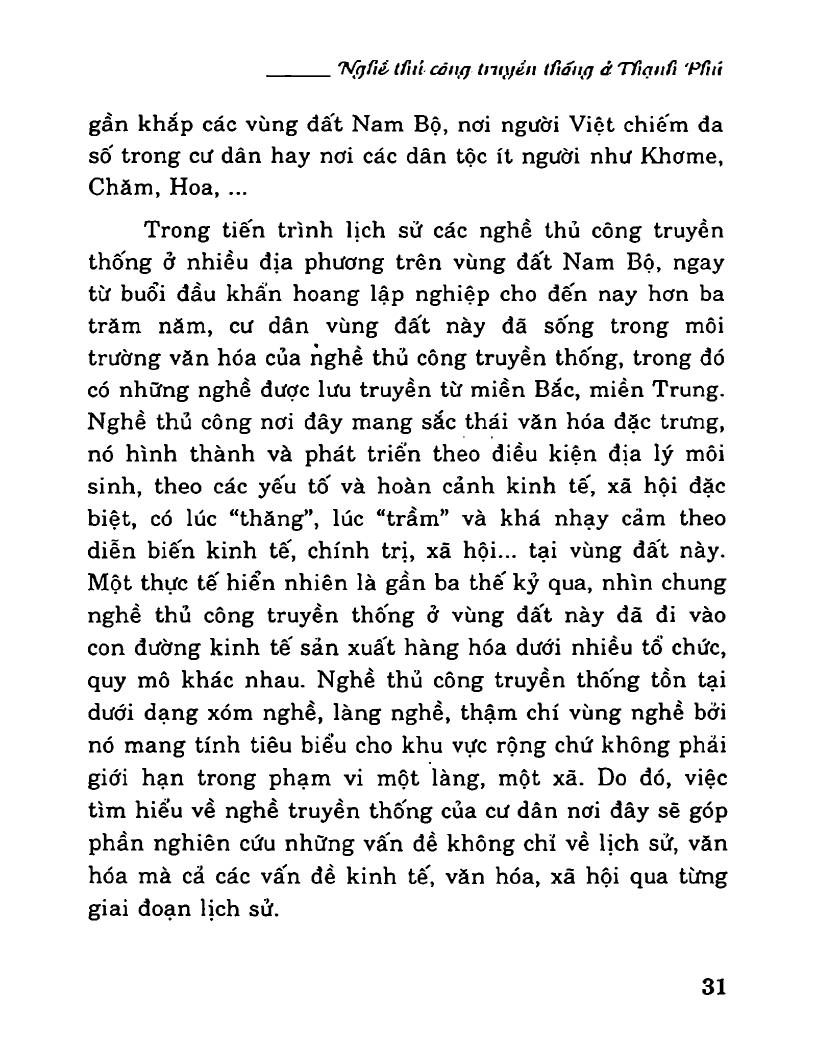 Nghề thủ công truyền thống ở Thạnh Phú

gần khắp các vùng đất Nam Bộ, nơi người Việt chiếm đa số trong cư dân hay nơi các dân tộc ít người như Khơme, Chăm, Hoa, ...

Trong tiến trình lịch sử các nghề thủ công truyền thống ở nhiều địa phương trên vùng đất Nam Bộ, ngay từ buổi đầu khẩn hoang lập nghiệp cho đến nay hơn ba trăm năm, cư dân vùng đất này đã sống trong môi trường văn hóa của nghề thủ công truyền thống, trong đó có những nghề được lưu truyền từ miền Bắc, miền Trung. Nghề thủ công nơi đây mang sắc thái văn hóa đặc trưng, nó hình thành và phát triển theo điều kiện địa lý môi sinh, theo các yếu tố và hoàn cảnh kinh tế, xã hội đặc biệt, có lúc "thăng", lúc "trầm" và khá nhạy cảm theo diễn biến kinh tế, chính trị, xã hội... tại vùng đất này. Một thực tế hiển nhiên là gần ba thế kỷ qua, nhìn chung nghề thủ công truyền thống ở vùng đất này đã đi vào con đường kinh tế sản xuất hàng hóa dưới nhiều tổ chức, quy mô khác nhau. Nghề thủ công truyền thống tồn tại dưới dạng xóm nghề, làng nghề, thậm chí vùng nghề bởi nó mang tính tiêu biểu cho khu vực rộng chứ không phải giới hạn trong phạm vi một làng, một xã. Do đó, việc tìm hiểu về nghề truyền thống của cư dân nơi đây sẽ góp phần nghiên cứu những vấn đề không chỉ về lịch sử, văn hóa mà cả các vấn đề kinh tế, văn hóa, xã hội qua từng giai đoạn lịch sử.

31